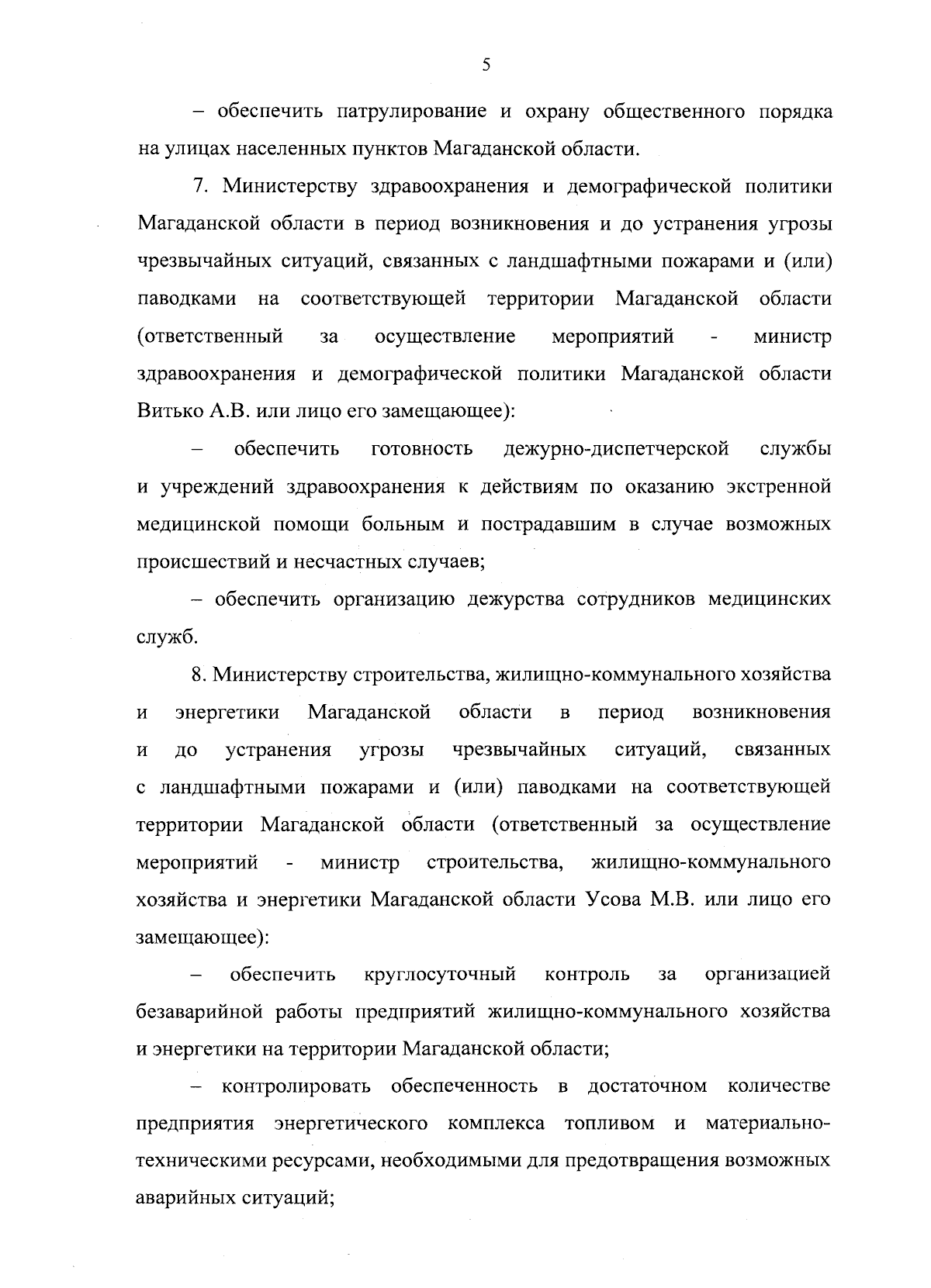 5

– обеспечить патрулирование и охрану общественного порядка на улицах населенных пунктов Магаданской области.

7. Министерству здравоохранения и демографической политики Магаданской области в период возникновения и до устранения угрозы чрезвычайных ситуаций, связанных с ландшафтными пожарами и (или) паводками на соответствующей территории Магаданской области (ответственный за осуществление мероприятий - министр здравоохранения и демографической политики Магаданской области Витько А.В. или лицо его замещающее):

– обеспечить готовность дежурно-диспетчерской службы и учреждений здравоохранения к действиям по оказанию экстренной медицинской помощи больным и пострадавшим в случае возможных происшествий и несчастных случаев;

– обеспечить организацию дежурства сотрудников медицинских служб.

8. Министерству строительства, жилищно-коммунального хозяйства и энергетики Магаданской области в период возникновения и до устранения угрозы чрезвычайных ситуаций, связанных с ландшафтными пожарами и (или) паводками на соответствующей территории Магаданской области (ответственный за осуществление мероприятий - министр строительства, жилищно-коммунального хозяйства и энергетики Магаданской области Усова М.В. или лицо его замещающее):

– обеспечить круглосуточный контроль за организацией безаварийной работы предприятий жилищно-коммунального хозяйства и энергетики на территории Магаданской области;

– контролировать обеспеченность в достаточном количестве предприятия энергетического комплекса топливом и материально-техническими ресурсами, необходимыми для предотвращения возможных аварийных ситуаций;